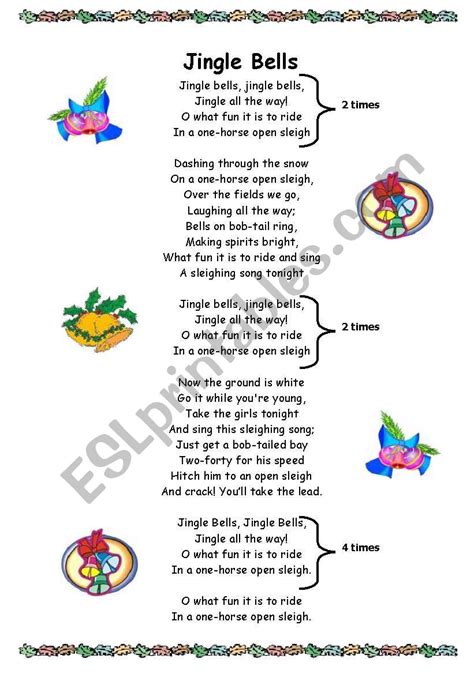 Jingle Bells

Jingle bells, jingle bells,
Jingle all the way!
O what fun it is to ride
In a one-horse open sleigh

2 times

Dashing through the snow
On a one-horse open sleigh,
Over the fields we go,
Laughing all the way;
Bells on bob-tail ring,
Making spirits bright,
What fun it is to ride and sing
A sleighing song tonight

Jingle bells, jingle bells,
Jingle all the way!
O what fun it is to ride
In a one-horse open sleigh

2 times

Now the ground is white
Go it while you're young,
Take the girls tonight
And sing this sleighing song;
Just get a bob-tailed bay
Two-forty for his speed
Hitch him to an open sleigh
And crack! You'll take the lead.

Jingle Bells, Jingle Bells,
Jingle all the way!
O what fun it is to ride
In a one-horse open sleigh.

4 times

O what fun it is to ride
In a one-horse open sleigh.

ESLprintables.com